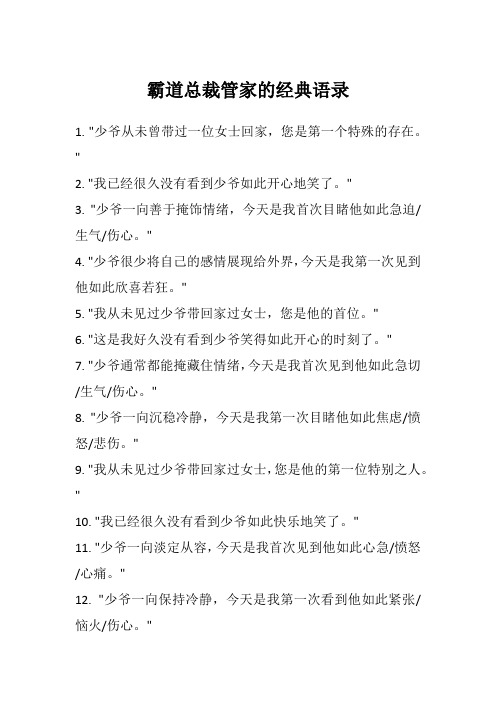 霸道总裁管家的经典语录

1. "少爷从未曾带过一位女士回家，您是第一个特殊的存在。"

2. "我已经很久没有看到少爷如此开心地笑了。"

3. "少爷一向善于掩饰情绪，今天是我首次目睹他如此急迫/生气/伤心。"

4. "少爷很少将自己的感情展现给外界，今天是我第一次见到他如此欣喜若狂。"

5. "我从未见过少爷带回家过女士，您是他的首位。"

6. "这是我好久没有看到少爷笑得如此开心的时刻了。"

7. "少爷通常都能掩藏住情绪，今天是我首次见到他如此急切/生气/伤心。"

8. "少爷一向沉稳冷静，今天是我第一次目睹他如此焦虑/愤怒/悲伤。"

9. "我从未见过少爷带回家过女士，您是他的第一位特别之人。"

10. "我已经很久没有看到少爷如此快乐地笑了。"

11. "少爷一向淡定从容，今天是我首次见到他如此心急/愤怒/心痛。"

12. "少爷一向保持冷静，今天是我第一次看到他如此紧张/恼火/伤心。"